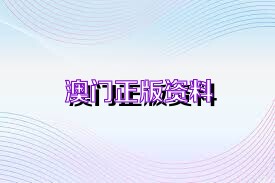 澳门正版资料